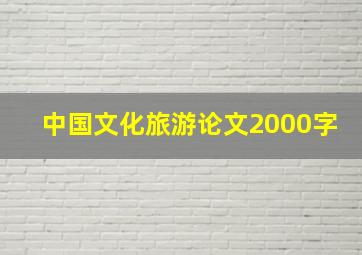 中国文化旅游论文2000字